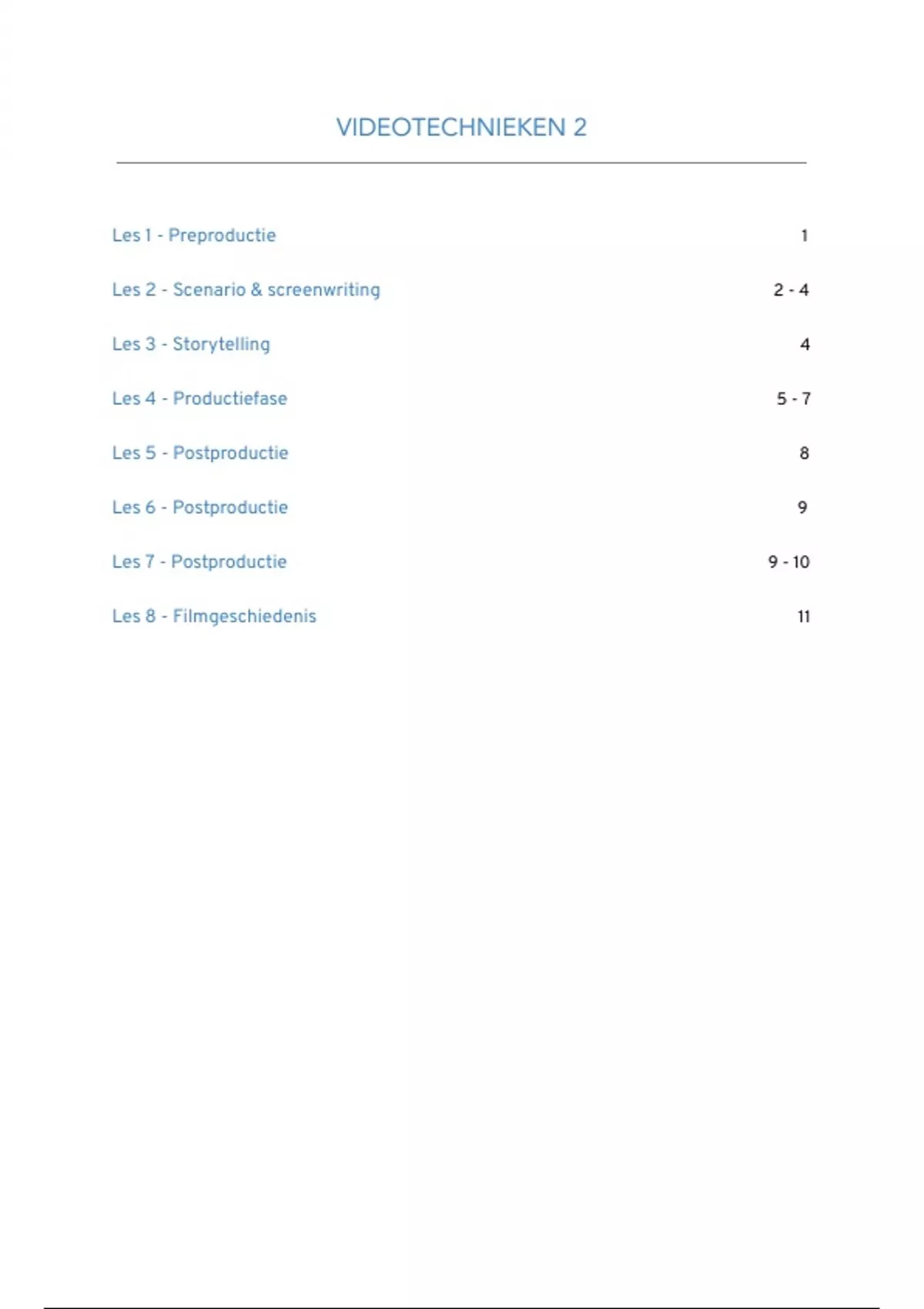 VIDEOTECHNIEKEN 2

Les 1 - Preproductie 1

Les 2 - Scenario & screenwriting 2 - 4

Les 3 - Storytelling 4

Les 4 - Productiefase 5 - 7

Les 5 - Postproductie 8

Les 6 - Postproductie 9

Les 7 - Postproductie 9 - 10

Les 8 - Filmgeschiedenis 11